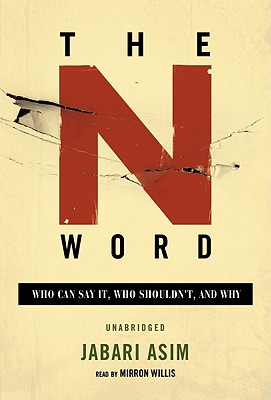 THE
N
WORD

WHO CAN SAY IT, WHO SHOULDN'T, AND WHY

UNABRIDGED

JABARI ASIM

READ BY MIRRON WILLIS